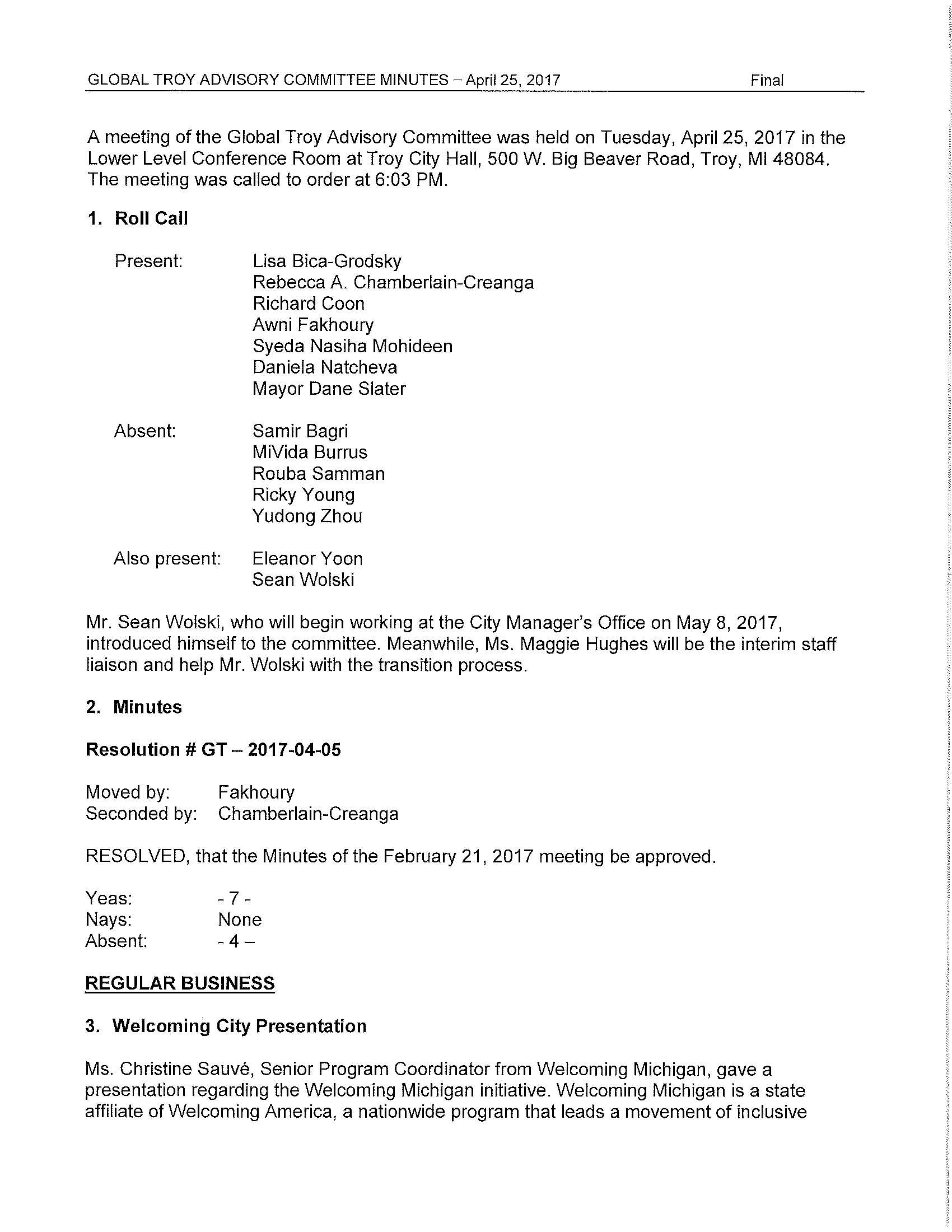 GLOBAL TROY ADVISORY COMMITTEE MINUTES – April 25, 2017 Final

A meeting of the Global Troy Advisory Committee was held on Tuesday, April 25, 2017 in the Lower Level Conference Room at Troy City Hall, 500 W. Big Beaver Road, Troy, MI 48084. The meeting was called to order at 6:03 PM.

1. Roll Call

Present: Lisa Bica-Grodsky
Rebecca A. Chamberlain-Creanga
Richard Coon
Awni Fakhoury
Syeda Nasiha Mohideen
Daniela Natcheva
Mayor Dane Slater

Absent: Samir Bagri
MiVida Burrus
Rouba Samman
Ricky Young
Yudong Zhou

Also present: Eleanor Yoon
Sean Wolski

Mr. Sean Wolski, who will begin working at the City Manager's Office on May 8, 2017, introduced himself to the committee. Meanwhile, Ms. Maggie Hughes will be the interim staff liaison and help Mr. Wolski with the transition process.

2. Minutes

Resolution # GT – 2017-04-05

Moved by: Fakhoury
Seconded by: Chamberlain-Creanga

RESOLVED, that the Minutes of the February 21, 2017 meeting be approved.

Yeas: - 7 -
Nays: None
Absent: - 4 –

REGULAR BUSINESS

3. Welcoming City Presentation

Ms. Christine Sauvé, Senior Program Coordinator from Welcoming Michigan, gave a presentation regarding the Welcoming Michigan initiative. Welcoming Michigan is a state affiliate of Welcoming America, a nationwide program that leads a movement of inclusive